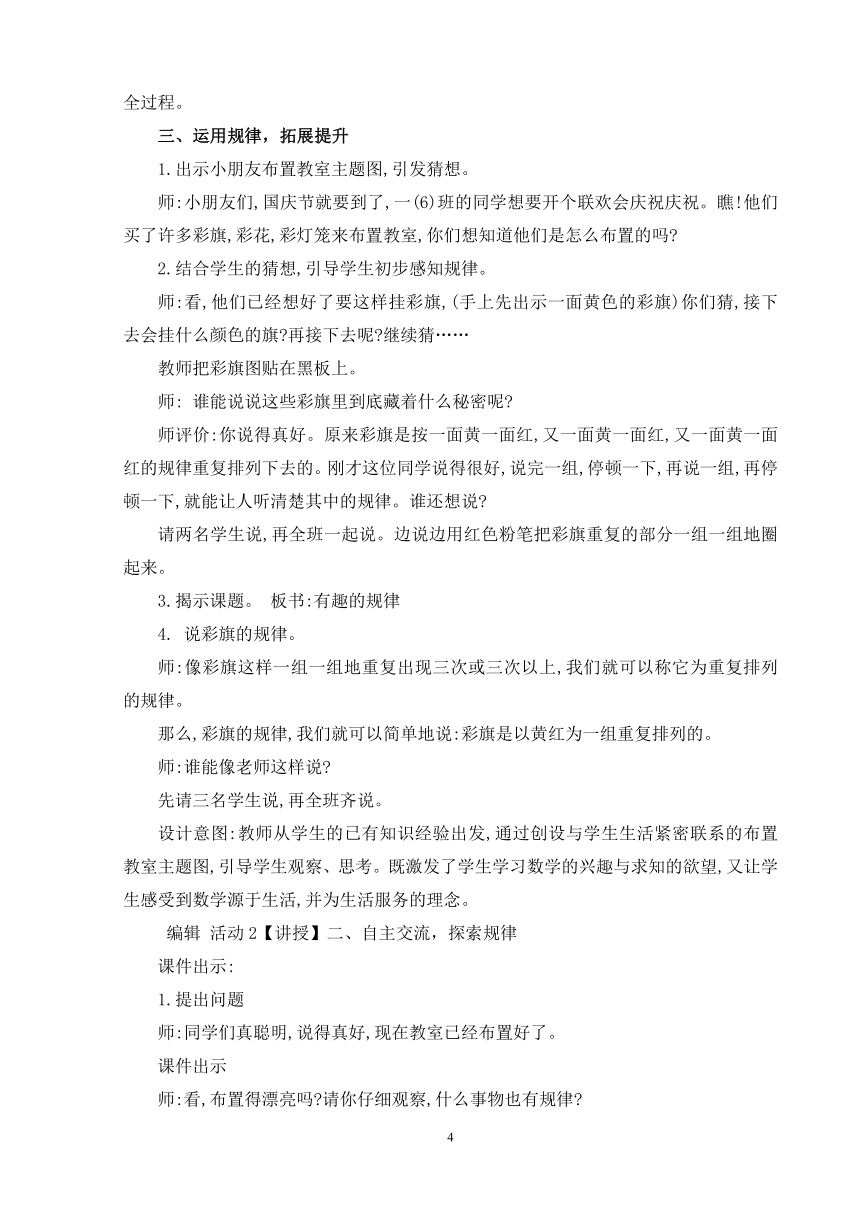 全过程。

三、运用规律，拓展提升

1.出示小朋友布置教室主题图,引发猜想。

师:小朋友们,国庆节就要到了,一(6)班的同学想要开个联欢会庆祝庆祝。瞧!他们买了许多彩旗,彩花,彩灯笼来布置教室,你们想知道他们是怎么布置的吗?

2.结合学生的猜想,引导学生初步感知规律。

师:看,他们已经想好了要这样挂彩旗,(手上先出示一面黄色的彩旗)你们猜,接下去会挂什么颜色的旗?再接下去呢?继续猜……

教师把彩旗图贴在黑板上。

师: 谁能说说这些彩旗里到底藏着什么秘密呢?

师评价:你说得真好。原来彩旗是按一面黄一面红,又一面黄一面红,又一面黄一面红的规律重复排列下去的。刚才这位同学说得很好,说完一组,停顿一下,再说一组,再停顿一下,就能让人听清楚其中的规律。谁还想说?

请两名学生说,再全班一起说。边说边用红色粉笔把彩旗重复的部分一组一组地圈起来。

3.揭示课题。 板书:有趣的规律

4. 说彩旗的规律。

师:像彩旗这样一组一组地重复出现三次或三次以上,我们就可以称它为重复排列的规律。

那么,彩旗的规律,我们就可以简单地说:彩旗是以黄红为一组重复排列的。

师:谁能像老师这样说?

先请三名学生说,再全班齐说。

设计意图:教师从学生的已有知识经验出发,通过创设与学生生活紧密联系的布置教室主题图,引导学生观察、思考。既激发了学生学习数学的兴趣与求知的欲望,又让学生感受到数学源于生活,并为生活服务的理念。

编辑 活动 2【讲授】二、自主交流，探索规律

课件出示:

1.提出问题

师:同学们真聪明,说得真好,现在教室已经布置好了。

课件出示

师:看,布置得漂亮吗?请你仔细观察,什么事物也有规律?

4